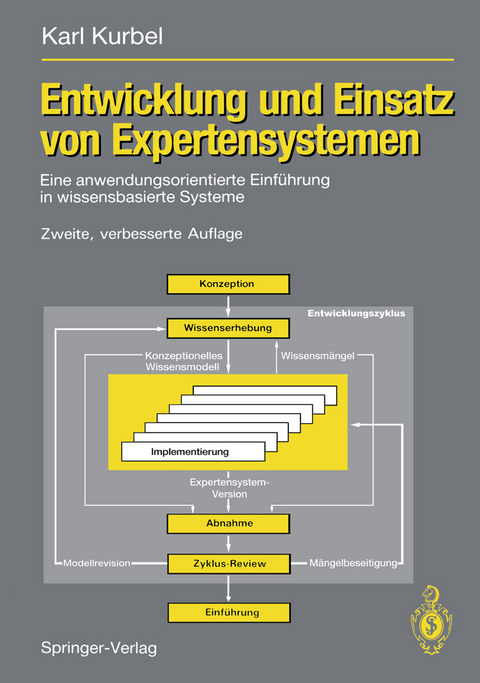 Karl Kurbel

Entwicklung und Einsatz von Expertensystemen

Eine anwendungsorientierte Einführung in wissensbasierte Systeme

Zweite, verbesserte Auflage

Konzeption

Entwicklungszyklus

Wissenserhebung

Konzeptionelles Wissensmodell

Wissensmängel

Implementierung

Expertensystem-Version

Abnahme

Modellrevision

Zyklus-Review

Mängelbeseitigung

Einführung

Springer-Verlag